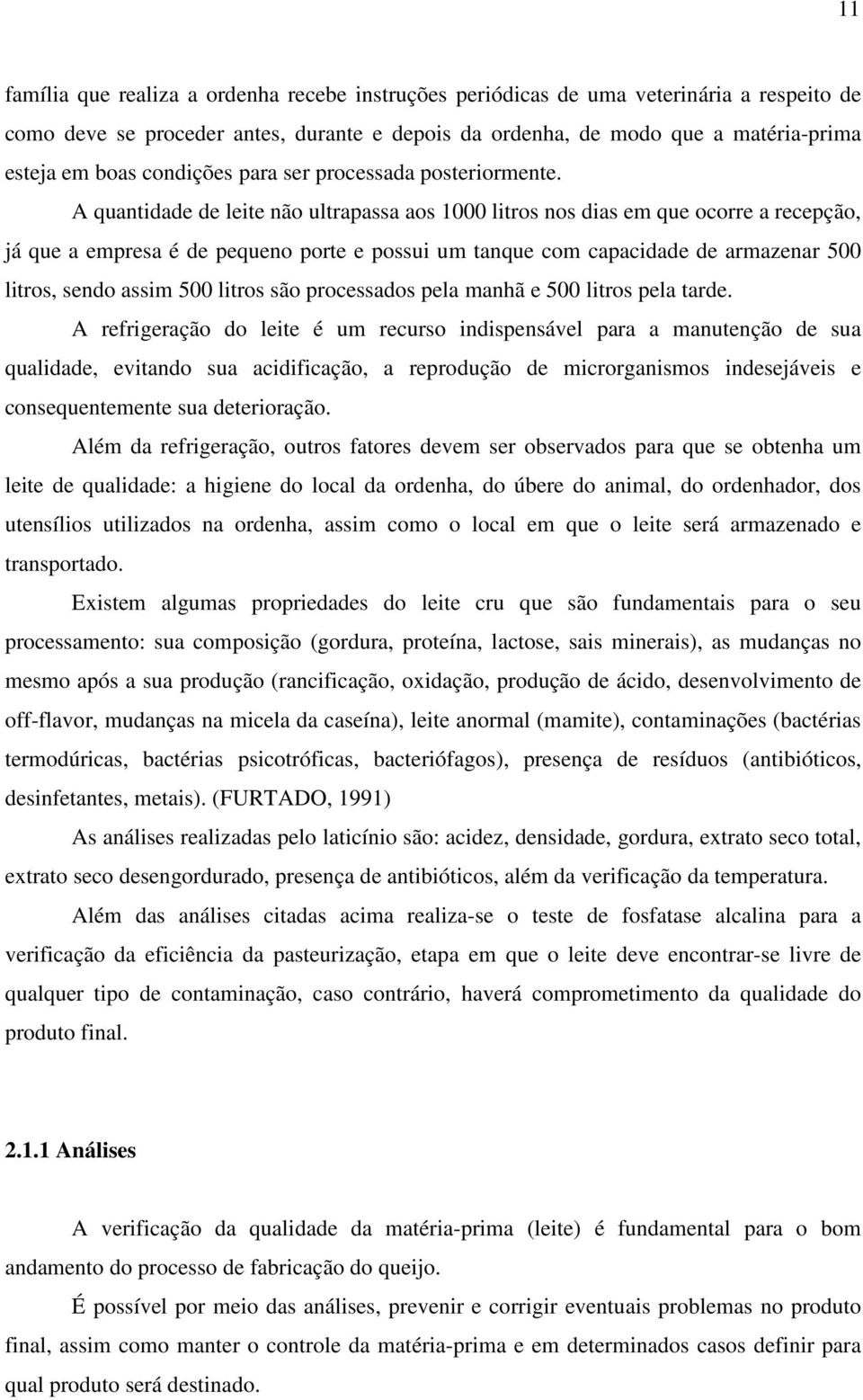 11

família que realiza a ordenha recebe instruções periódicas de uma veterinária a respeito de como deve se proceder antes, durante e depois da ordenha, de modo que a matéria-prima esteja em boas condições para ser processada posteriormente.

A quantidade de leite não ultrapassa aos 1000 litros nos dias em que ocorre a recepção, já que a empresa é de pequeno porte e possui um tanque com capacidade de armazenar 500 litros, sendo assim 500 litros são processados pela manhã e 500 litros pela tarde.

A refrigeração do leite é um recurso indispensável para a manutenção de sua qualidade, evitando sua acidificação, a reprodução de microrganismos indesejáveis e consequentemente sua deterioração.

Além da refrigeração, outros fatores devem ser observados para que se obtenha um leite de qualidade: a higiene do local da ordenha, do úbere do animal, do ordenhador, dos utensílios utilizados na ordenha, assim como o local em que o leite será armazenado e transportado.

Existem algumas propriedades do leite cru que são fundamentais para o seu processamento: sua composição (gordura, proteína, lactose, sais minerais), as mudanças no mesmo após a sua produção (rancificação, oxidação, produção de ácido, desenvolvimento de off-flavor, mudanças na micela da caseína), leite anormal (mamite), contaminações (bactérias termodúricas, bactérias psicotróficas, bacteriófagos), presença de resíduos (antibióticos, desinfetantes, metais). (FURTADO, 1991)

As análises realizadas pelo laticínio são: acidez, densidade, gordura, extrato seco total, extrato seco desengordurado, presença de antibióticos, além da verificação da temperatura.

Além das análises citadas acima realiza-se o teste de fosfatase alcalina para a verificação da eficiência da pasteurização, etapa em que o leite deve encontrar-se livre de qualquer tipo de contaminação, caso contrário, haverá comprometimento da qualidade do produto final.

2.1.1 Análises

A verificação da qualidade da matéria-prima (leite) é fundamental para o bom andamento do processo de fabricação do queijo.

É possível por meio das análises, prevenir e corrigir eventuais problemas no produto final, assim como manter o controle da matéria-prima e em determinados casos definir para qual produto será destinado.